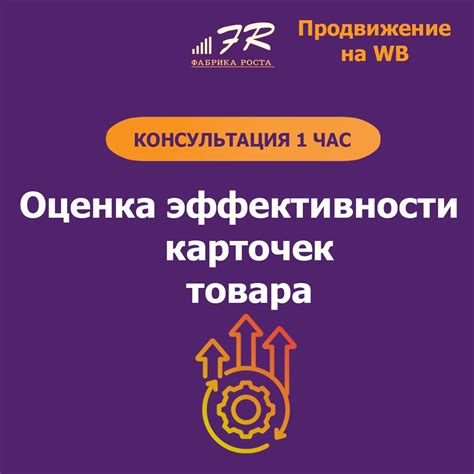 FR
ФАБРИКА РОСТА

Продвижение на WB

КОНСУЛЬТАЦИЯ 1 ЧАС

Оценка эффективности карточек товара